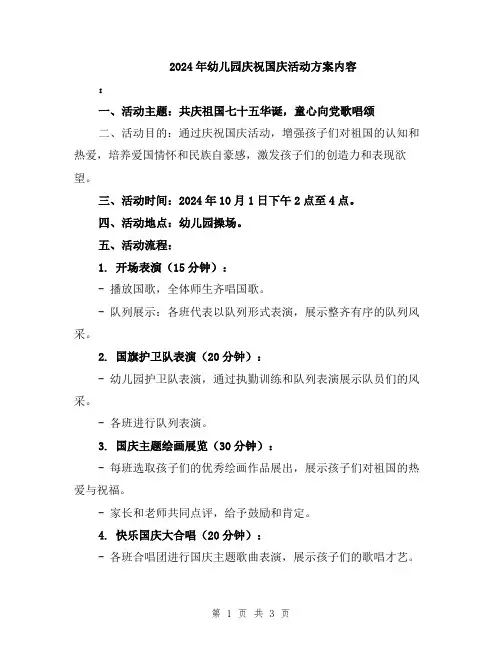 2024年幼儿园庆祝国庆活动方案内容

：

一、活动主题：共庆祖国七十五华诞，童心向党歌唱颂

二、活动目的：通过庆祝国庆活动，增强孩子们对祖国的认知和热爱，培养爱国情怀和民族自豪感，激发孩子们的创造力和表现欲望。

三、活动时间：2024年10月1日下午2点至4点。

四、活动地点：幼儿园操场。

五、活动流程：

1. 开场表演（15分钟）：

- 播放国歌，全体师生齐唱国歌。

- 队列展示：各班代表以队列形式表演，展示整齐有序的队列风采。

2. 国旗护卫队表演（20分钟）：

- 幼儿园护卫队表演，通过执勤训练和队列表演展示队员们的风采。

- 各班进行队列表演。

3. 国庆主题绘画展览（30分钟）：

- 每班选取孩子们的优秀绘画作品展出，展示孩子们对祖国的热爱与祝福。

- 家长和老师共同点评，给予鼓励和肯定。

4. 快乐国庆大合唱（20分钟）：

- 各班合唱团进行国庆主题歌曲表演，展示孩子们的歌唱才艺。

第 1 页 共 3 页